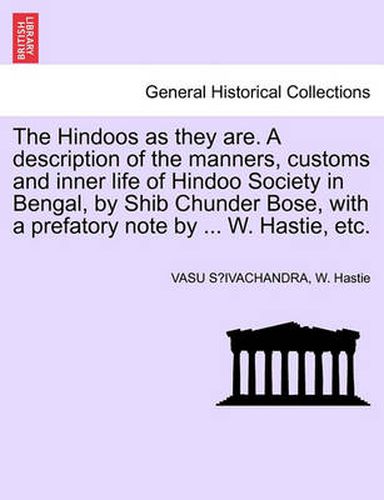 BRITISH LIBRARY

General Historical Collections

The Hindoos as they are. A description of the manners, customs and inner life of Hindoo Society in Bengal, by Shib Chunder Bose, with a prefatory note by ... W. Hastie, etc.

VASU S?IVACHANDRA, W. Hastie